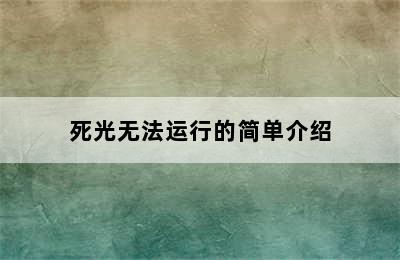 死光无法运行的简单介绍